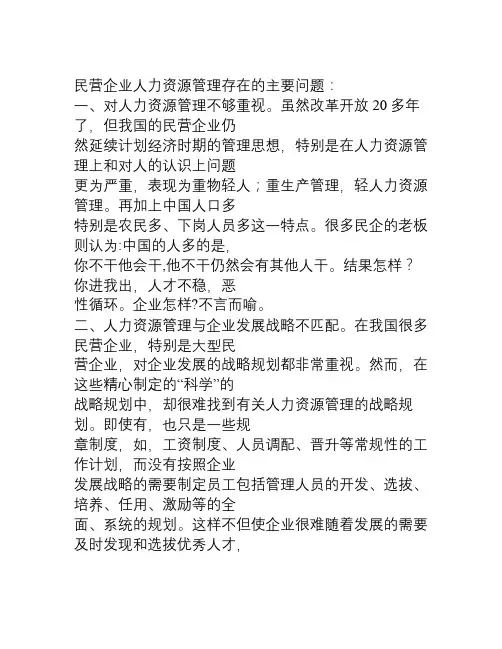 民营企业人力资源管理存在的主要问题：
一、对人力资源管理不够重视。虽然改革开放 20 多年了，但我国的民营企业仍然延续计划经济时期的管理思想，特别是在人力资源管理上和对人的认识上问题更为严重，表现为重物轻人；重生产管理，轻人力资源管理。再加上中国人口多特别是农民多、下岗人员多这一特点。很多民企的老板则认为:中国的人多的是，你不干他会干,他不干仍然会有其他人干。结果怎样？你进我出，人才不稳，恶性循环。企业怎样?不言而喻。
二、人力资源管理与企业发展战略不匹配。在我国很多民营企业，特别是大型民营企业，对企业发展的战略规划都非常重视。然而，在这些精心制定的“科学”的战略规划中，却很难找到有关人力资源管理的战略规划。即使有，也只是一些规章制度，如，工资制度、人员调配、晋升等常规性的工作计划，而没有按照企业发展战略的需要制定员工包括管理人员的开发、选拔、培养、任用、激励等的全面、系统的规划。这样不但使企业很难随着发展的需要及时发现和选拔优秀人才，